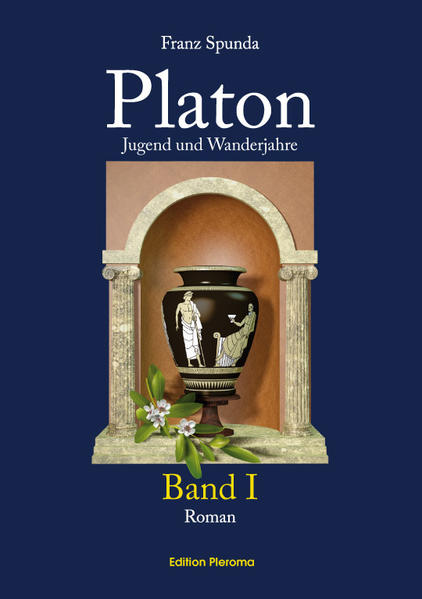 Franz Spunda

Platon

Jugend und Wanderjahre

Band I

Roman

Edition Pleroma